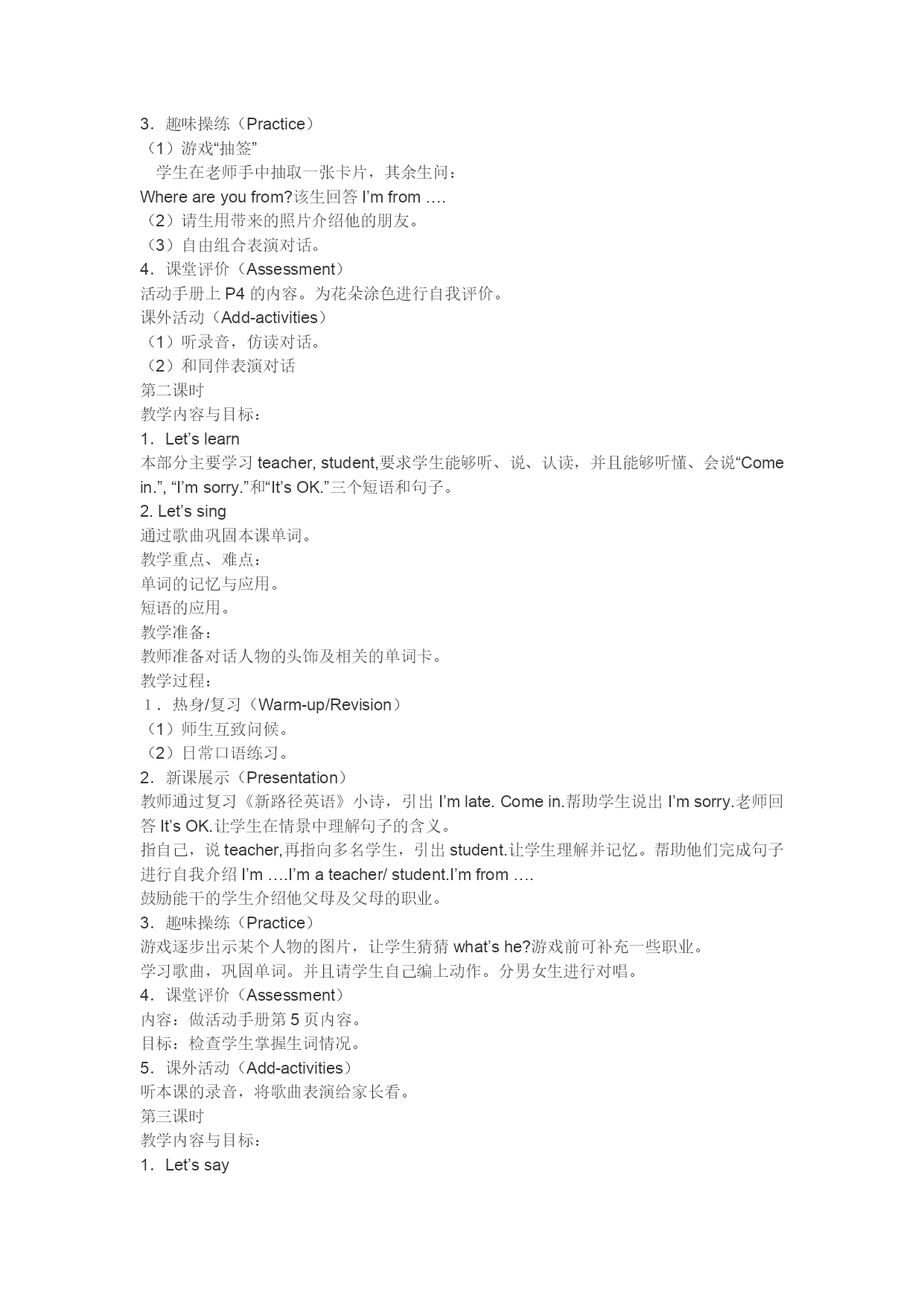 3．趣味操练（Practice）
（1）游戏“抽签”
学生在老师手中抽取一张卡片，其余生问：
Where are you from?该生回答 I’m from ….
（2）请生用带来的照片介绍他的朋友。
（3）自由组合表演对话。
4．课堂评价（Assessment）
活动手册上 P4 的内容。为花朵涂色进行自我评价。
课外活动（Add-activities）
（1）听录音，仿读对话。
（2）和同伴表演对话
第二课时
教学内容与目标：
1．Let’s learn
本部分主要学习 teacher, student,要求学生能够听、说、认读，并且能够听懂、会说“Come in.”, “I’m sorry.”和“It’s OK.”三个短语和句子。
2. Let’s sing
通过歌曲巩固本课单词。
教学重点、难点：
单词的记忆与应用。
短语的应用。
教学准备：
教师准备对话人物的头饰及相关的单词卡。
教学过程：
1．热身/复习（Warm-up/Revision）
（1）师生互致问候。
（2）日常口语练习。
2．新课展示（Presentation）
教师通过复习《新路径英语》小诗，引出 I’m late. Come in.帮助学生说出 I’m sorry.老师回答 It’s OK.让学生在情景中理解句子的含义。
指自己，说 teacher,再指向多名学生，引出 student.让学生理解并记忆。帮助他们完成句子进行自我介绍 I’m ….I’m a teacher/ student.I’m from ….
鼓励能干的学生介绍他父母及父母的职业。
3．趣味操练（Practice）
游戏逐步出示某个人物的图片，让学生猜猜 what’s he?游戏前可补充一些职业。
学习歌曲，巩固单词。并且请学生自己编上动作。分男女生进行对唱。
4．课堂评价（Assessment）
内容：做活动手册第 5 页内容。
目标：检查学生掌握生词情况。
5．课外活动（Add-activities）
听本课的录音，将歌曲表演给家长看。
第三课时
教学内容与目标：
1．Let’s say